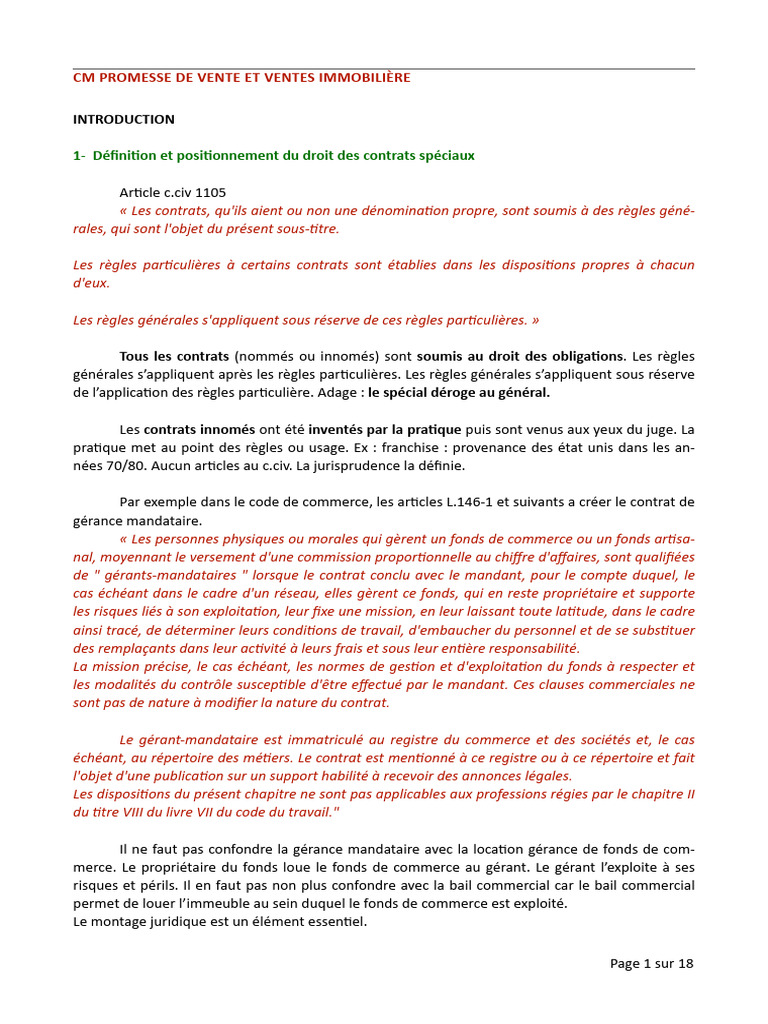 CM PROMESSE DE VENTE ET VENTES IMMOBILIÈRE

INTRODUCTION

1- Définition et positionnement du droit des contrats spéciaux

Article c.civ 1105
« Les contrats, qu'ils aient ou non une dénomination propre, sont soumis à des règles générales, qui sont l'objet du présent sous-titre.

Les règles particulières à certains contrats sont établies dans les dispositions propres à chacun d'eux.

Les règles générales s'appliquent sous réserve de ces règles particulières. »

Tous les contrats (nommés ou innomés) sont soumis au droit des obligations. Les règles générales s'appliquent après les règles particulières. Les règles générales s'appliquent sous réserve de l'application des règles particulière. Adage : le spécial déroge au général.

Les contrats innomés ont été inventés par la pratique puis sont venus aux yeux du juge. La pratique met au point des règles ou usage. Ex : franchise : provenance des état unis dans les années 70/80. Aucun articles au c.civ. La jurisprudence la définie.

Par exemple dans le code de commerce, les articles L.146-1 et suivants a créer le contrat de gérance mandataire.
« Les personnes physiques ou morales qui gèrent un fonds de commerce ou un fonds artisanal, moyennant le versement d'une commission proportionnelle au chiffre d'affaires, sont qualifiées de " gérants-mandataires " lorsque le contrat conclu avec le mandant, pour le compte duquel, le cas échéant dans le cadre d'un réseau, elles gèrent ce fonds, qui en reste propriétaire et supporte les risques liés à son exploitation, leur fixe une mission, en leur laissant toute latitude, dans le cadre ainsi tracé, de déterminer leurs conditions de travail, d'embaucher du personnel et de se substituer des remplaçants dans leur activité à leurs frais et sous leur entière responsabilité.
La mission précise, le cas échéant, les normes de gestion et d'exploitation du fonds à respecter et les modalités du contrôle susceptible d'être effectué par le mandant. Ces clauses commerciales ne sont pas de nature à modifier la nature du contrat.

Le gérant-mandataire est immatriculé au registre du commerce et des sociétés et, le cas échéant, au répertoire des métiers. Le contrat est mentionné à ce registre ou à ce répertoire et fait l'objet d'une publication sur un support habilité à recevoir des annonces légales.
Les dispositions du présent chapitre ne sont pas applicables aux professions régies par le chapitre II du titre VIII du livre VII du code du travail."

Il ne faut pas confondre la gérance mandataire avec la location gérance de fonds de commerce. Le propriétaire du fonds loue le fonds de commerce au gérant. Le gérant l'exploite à ses risques et périls. Il en faut pas non plus confondre avec la bail commercial car le bail commercial permet de louer l'immeuble au sein duquel le fonds de commerce est exploité.
Le montage juridique est un élément essentiel.

Page 1 sur 18